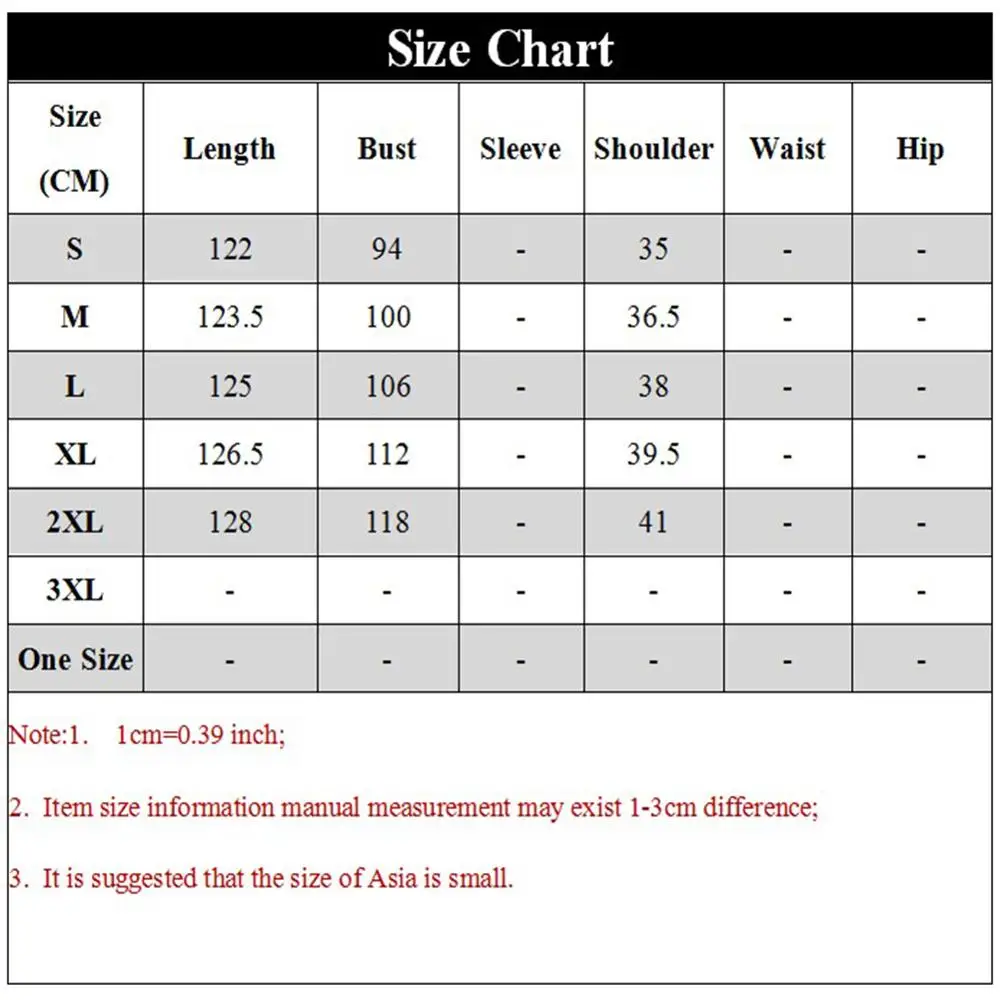 Size Chart

| Size (CM) | Length | Bust | Sleeve | Shoulder | Waist | Hip |
|---|---|---|---|---|---|---|
| S | 122 | 94 | - | 35 | - | - |
| M | 123.5 | 100 | - | 36.5 | - | - |
| L | 125 | 106 | - | 38 | - | - |
| XL | 126.5 | 112 | - | 39.5 | - | - |
| 2XL | 128 | 118 | - | 41 | - | - |
| 3XL | - | - | - | - | - | - |
| One Size | - | - | - | - | - | - |

Note:1. 1cm=0.39 inch;

2. Item size information manual measurement may exist 1-3cm difference;

3. It is suggested that the size of Asia is small.